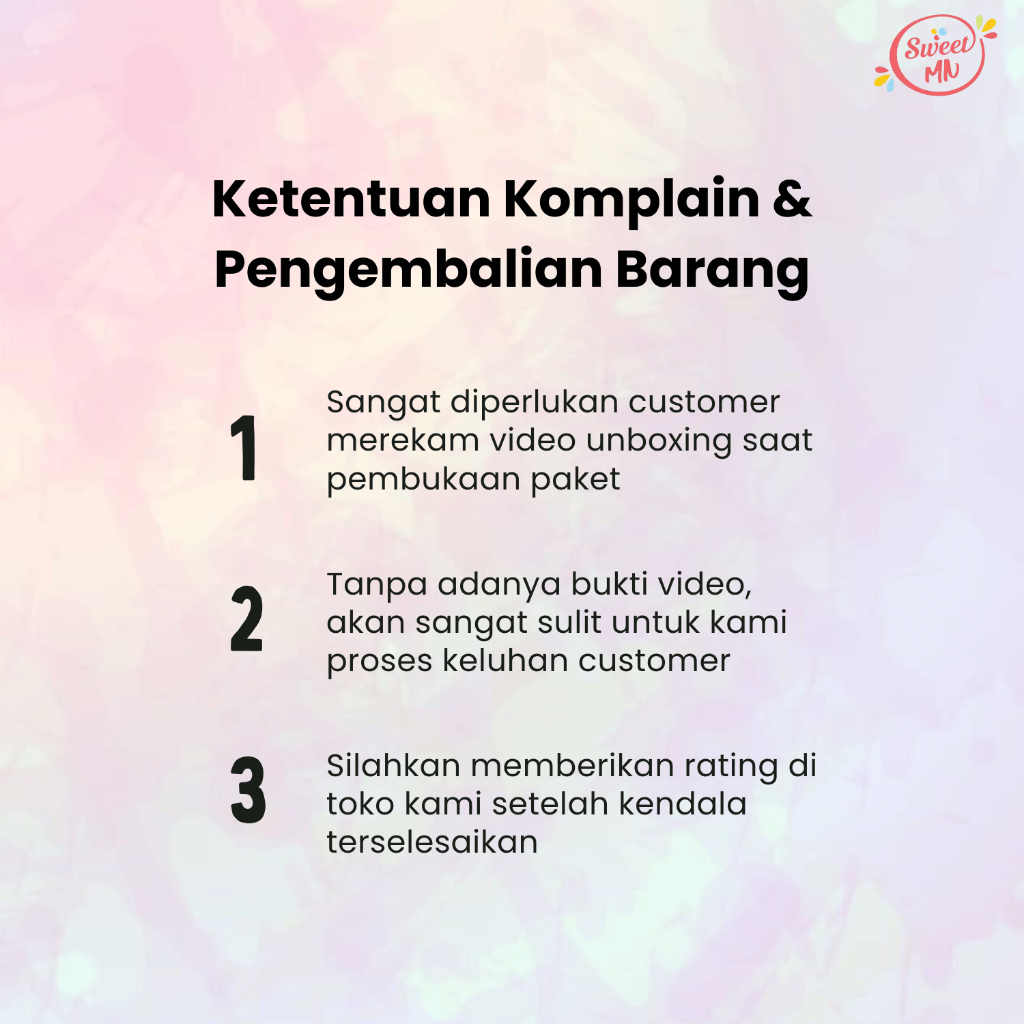 Sweet MN

Ketentuan Komplain & Pengembalian Barang

1 Sangat diperlukan customer merekam video unboxing saat pembukaan paket

2 Tanpa adanya bukti video, akan sangat sulit untuk kami proses keluhan customer

3 Silahkan memberikan rating di toko kami setelah kendala terselesaikan